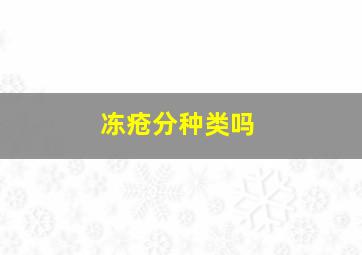 冻疮分种类吗